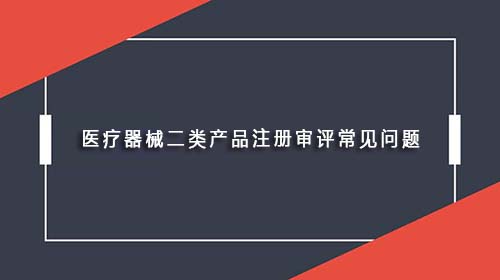 医疗器械二类产品注册审评常见问题